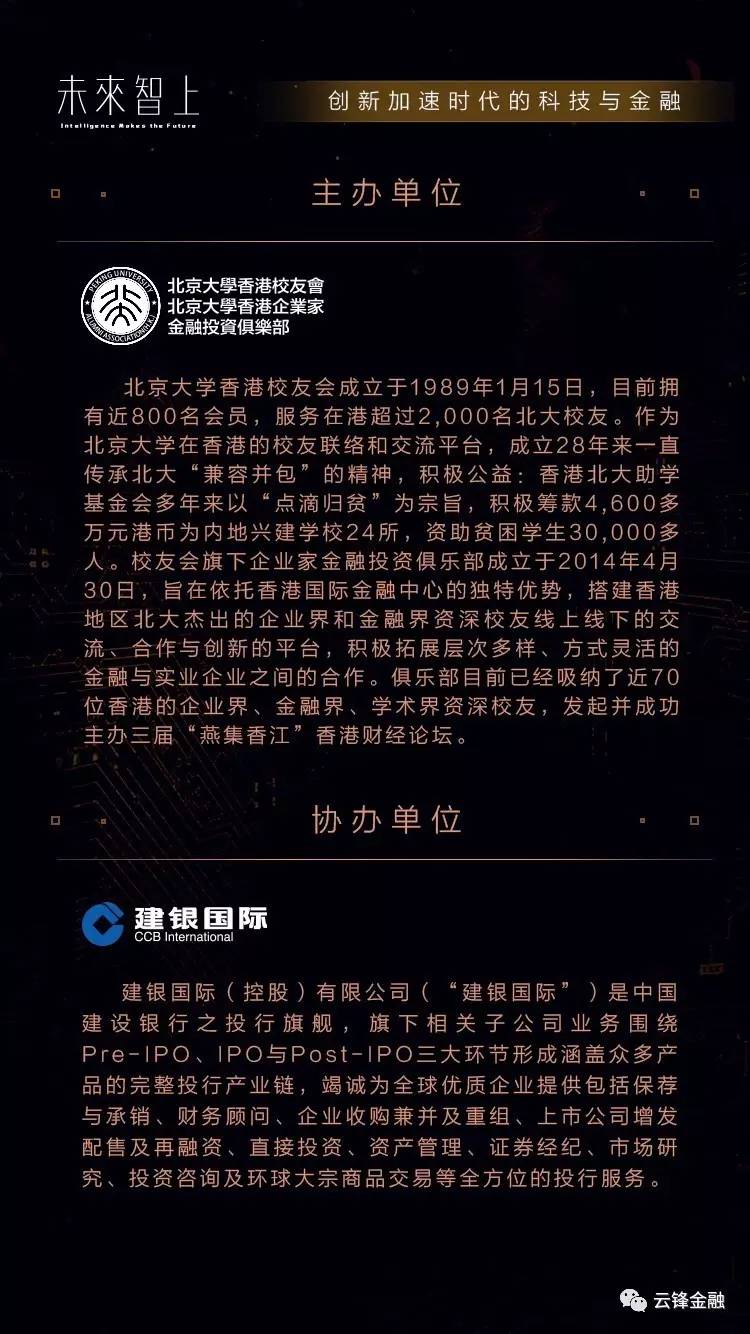 未來智上
Intelligence Makes the Future

创新加速时代的科技与金融

主办单位

PEKING UNIVERSITY ALUMNI ASSOCIATION (H.K.)

北京大學香港校友會
北京大學香港企業家
金融投資俱樂部

北京大学香港校友会成立于1989年1月15日，目前拥有近800名会员，服务在港超过2,000名北大校友。作为北京大学在香港的校友联络和交流平台，成立28年来一直传承北大“兼容并包”的精神，积极公益：香港北大助学基金会多年来以“点滴归贫”为宗旨，积极筹款4,600多万元港币为内地兴建学校24所，资助贫困学生30,000多人。校友会旗下企业家金融投资俱乐部成立于2014年4月30日，旨在依托香港国际金融中心的独特优势，搭建香港地区北大杰出的企业界和金融界资深校友线上线下的交流、合作与创新的平台，积极拓展层次多样、方式灵活的金融与实业企业之间的合作。俱乐部目前已经吸纳了近70位香港的企业界、金融界、学术界资深校友，发起并成功主办三届“燕集香江”香港财经论坛。

协办单位

建银国际
CCB International

建银国际（控股）有限公司（“建银国际”）是中国建设银行之投行旗舰，旗下相关子公司业务围绕Pre-IPO、IPO与Post-IPO三大环节形成涵盖众多产品的完整投行产业链，竭诚为全球优质企业提供包括保荐与承销、财务顾问、企业收购兼并及重组、上市公司增发配售及再融资、直接投资、资产管理、证券经纪、市场研究、投资咨询及环球大宗商品交易等全方位的投行服务。

云锋金融